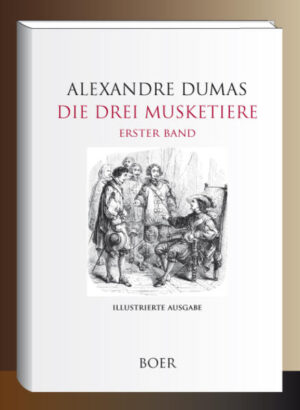 ALEXANDRE DUMAS
DIE DREI MUSKETIERE
ERSTER BAND

ILLUSTRIERTE AUSGABE

BOER